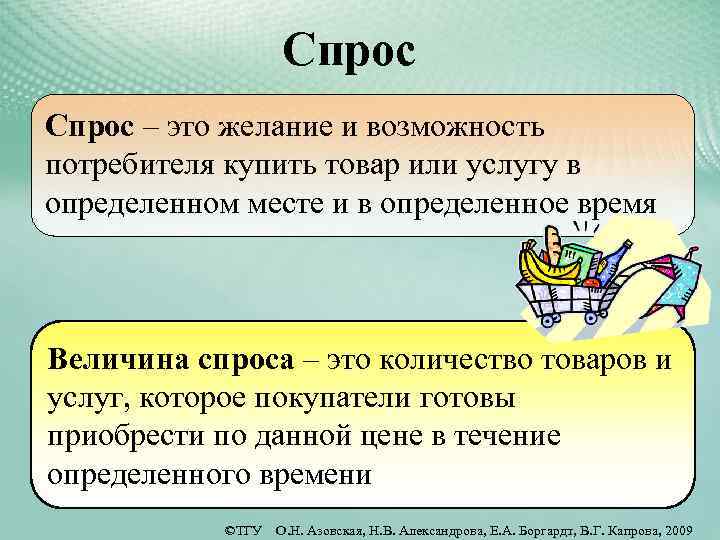 Спрос

Спрос – это желание и возможность потребителя купить товар или услугу в определенном месте и в определенное время

Величина спроса – это количество товаров и услуг, которое покупатели готовы приобрести по данной цене в течение определенного времени

©ТГУ О.Н. Азовская, Н.В. Александрова, Е.А. Боргардт, В.Г. Капрова, 2009